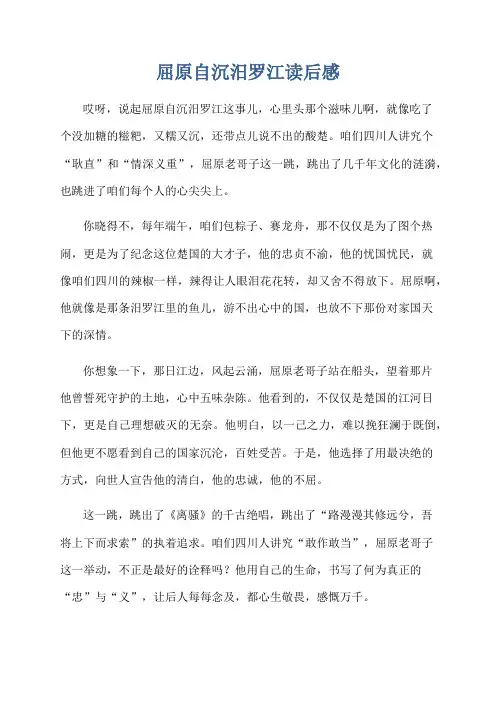 屈原自沉汨罗江读后感

哎呀，说起屈原自沉汨罗江这事儿，心里头那个滋味儿啊，就像吃了个没加糖的糍粑，又糯又沉，还带点儿说不出的酸楚。咱们四川人讲究个“耿直”和“情深义重”，屈原老哥子这一跳，跳出了几千年文化的涟漪，也跳进了咱们每个人的心尖尖上。

你晓得不，每年端午，咱们包粽子、赛龙舟，那不仅仅是为了图个热闹，更是为了纪念这位楚国的大才子，他的忠贞不渝，他的忧国忧民，就像咱们四川的辣椒一样，辣得让人眼泪花花转，却又舍不得放下。屈原啊，他就像是那条汨罗江里的鱼儿，游不出心中的国，也放不下那份对家国天下的深情。

你想象一下，那日江边，风起云涌，屈原老哥子站在船头，望着那片他曾誓死守护的土地，心中五味杂陈。他看到的，不仅仅是楚国的江河日下，更是自己理想破灭的无奈。他明白，以一己之力，难以挽狂澜于既倒，但他更不愿看到自己的国家沉沦，百姓受苦。于是，他选择了用最决绝的方式，向世人宣告他的清白，他的忠诚，他的不屈。

这一跳，跳出了《离骚》的千古绝唱，跳出了“路漫漫其修远兮，吾将上下而求索”的执着追求。咱们四川人讲究“敢作敢当”，屈原老哥子这一举动，不正是最好的诠释吗？他用自己的生命，书写了何为真正的“忠”与“义”，让后人每每念及，都心生敬畏，感慨万千。